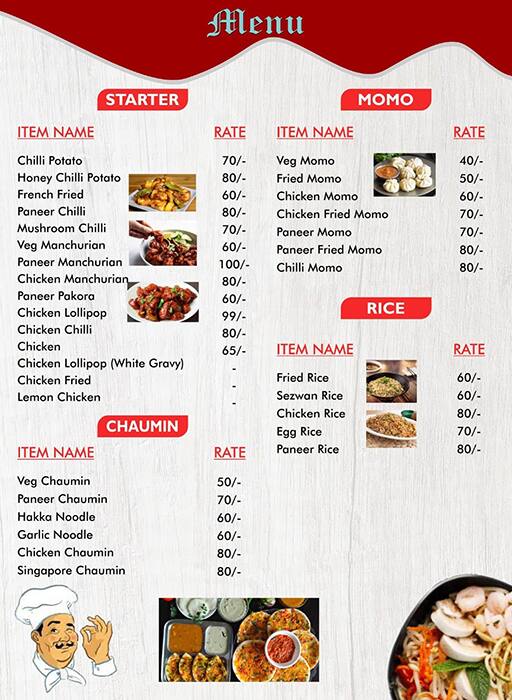 Menu

STARTER

| ITEM NAME | RATE |
|---|---|
| Chilli Potato | 70/- |
| Honey Chilli Potato | 80/- |
| French Fried | 60/- |
| Paneer Chilli | 80/- |
| Mushroom Chilli | 70/- |
| Veg Manchurian | 60/- |
| Paneer Manchurian | 100/- |
| Chicken Manchurian | 80/- |
| Paneer Pakora | 60/- |
| Chicken Lollipop | 99/- |
| Chicken Chilli | 80/- |
| Chicken | 65/- |
| Chicken Lollipop (White Gravy) | - |
| Chicken Fried | - |
| Lemon Chicken | - |

CHAUMIN

| ITEM NAME | RATE |
|---|---|
| Veg Chaumin | 50/- |
| Paneer Chaumin | 70/- |
| Hakka Noodle | 60/- |
| Garlic Noodle | 60/- |
| Chicken Chaumin | 80/- |
| Singapore Chaumin | 80/- |

MOMO

| ITEM NAME | RATE |
|---|---|
| Veg Momo | 40/- |
| Fried Momo | 50/- |
| Chicken Momo | 60/- |
| Chicken Fried Momo | 70/- |
| Paneer Momo | 70/- |
| Paneer Fried Momo | 80/- |
| Chilli Momo | 80/- |

RICE

| ITEM NAME | RATE |
|---|---|
| Fried Rice | 60/- |
| Sezwan Rice | 60/- |
| Chicken Rice | 80/- |
| Egg Rice | 70/- |
| Paneer Rice | 80/- |